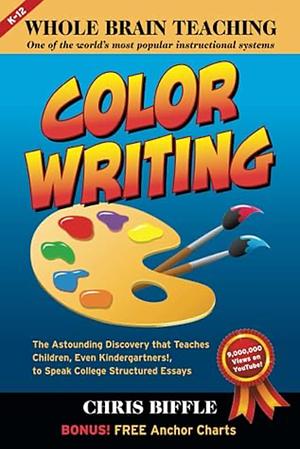 K-12

WHOLE BRAIN TEACHING

One of the world's most popular instructional systems

COLOR WRITING

The Astounding Discovery that Teaches Children, Even Kindergartners!, to Speak College Structured Essays

9,000,000 Views on YouTube!

CHRIS BIFFLE

BONUS! FREE Anchor Charts